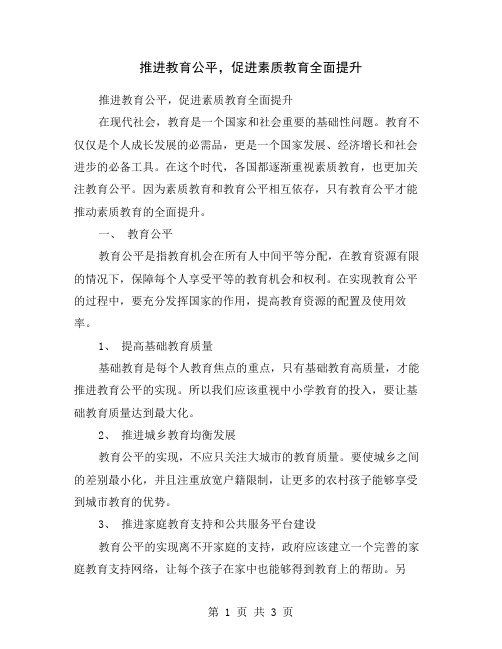 推进教育公平，促进素质教育全面提升

推进教育公平，促进素质教育全面提升

在现代社会，教育是一个国家和社会重要的基础性问题。教育不仅仅是个人成长发展的必需品，更是一个国家发展、经济增长和社会进步的必备工具。在这个时代，各国都逐渐重视素质教育，也更加关注教育公平。因为素质教育和教育公平相互依存，只有教育公平才能推动素质教育的全面提升。

一、 教育公平

教育公平是指教育机会在所有人中间平等分配，在教育资源有限的情况下，保障每个人享受平等的教育机会和权利。在实现教育公平的过程中，要充分发挥国家的作用，提高教育资源的配置及使用效率。

1、 提高基础教育质量

基础教育是每个人教育焦点的重点，只有基础教育高质量，才能推进教育公平的实现。所以我们应该重视中小学教育的投入，要让基础教育质量达到最大化。

2、 推进城乡教育均衡发展

教育公平的实现，不应只关注大城市的教育质量。要使城乡之间的差别最小化，并且注重放宽户籍限制，让更多的农村孩子能够享受到城市教育的优势。

3、 推进家庭教育支持和公共服务平台建设

教育公平的实现离不开家庭的支持，政府应该建立一个完善的家庭教育支持网络，让每个孩子在家中也能够得到教育上的帮助。另

第 1 页 共 3 页